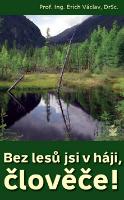 Prof. Ing. Erich Václav, DrSc.

Bez lesů jsi v háji, člověče!